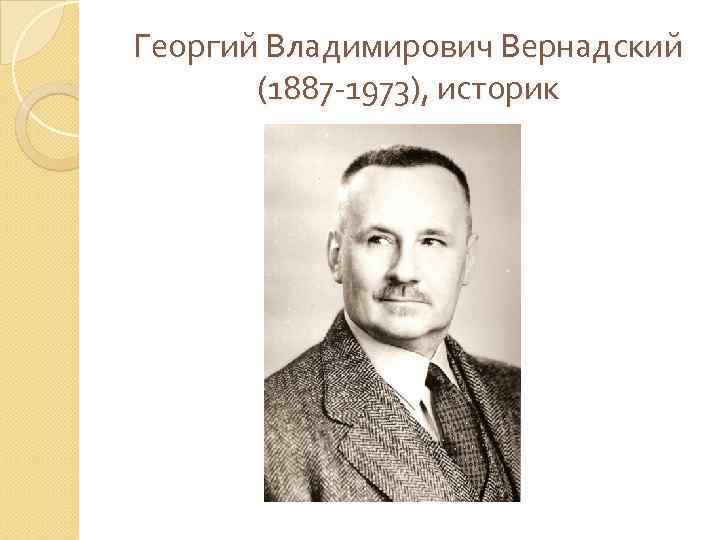 Георгий Владимирович Вернадский (1887-1973), историк